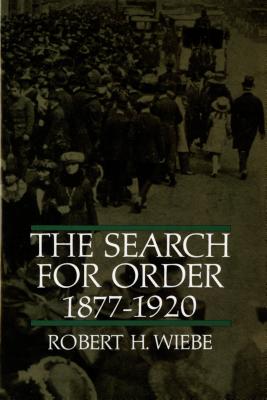 THE SEARCH FOR ORDER 1877-1920

ROBERT H. WIEBE